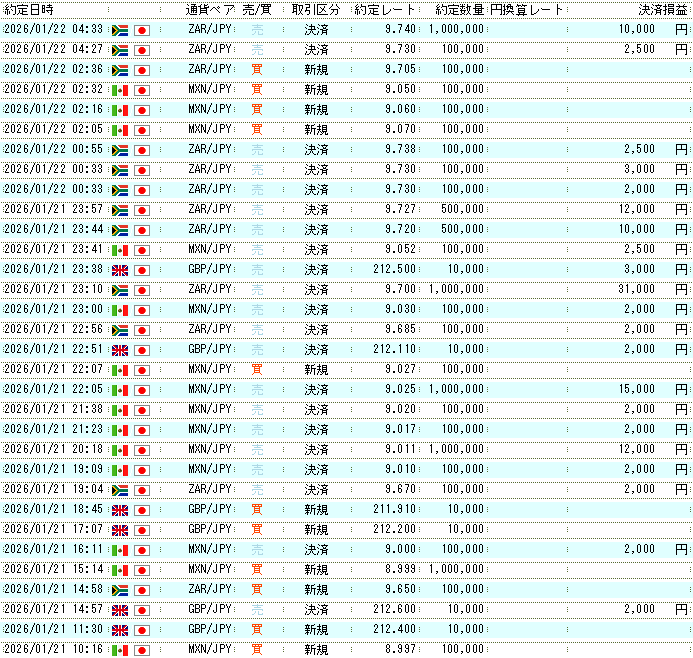 | 約定日時 | 通貨ペア | 売/買 | 取引区分 | 約定レート | 約定数量 | 円換算レート | 決済損益 |
|---|---|---|---|---|---|---|---|
| 2026/01/22 04:33 | ZAR/JPY | 売 | 決済 | 9.740 | 1,000,000 | | 10,000 円 |
| 2026/01/22 04:27 | ZAR/JPY | 売 | 決済 | 9.730 | 100,000 | | 2,500 円 |
| 2026/01/22 02:36 | ZAR/JPY | 買 | 新規 | 9.705 | 100,000 | | |
| 2026/01/22 02:32 | MXN/JPY | 買 | 新規 | 9.050 | 100,000 | | |
| 2026/01/22 02:16 | MXN/JPY | 買 | 新規 | 9.060 | 100,000 | | |
| 2026/01/22 02:05 | MXN/JPY | 買 | 新規 | 9.070 | 100,000 | | |
| 2026/01/22 00:55 | ZAR/JPY | 売 | 決済 | 9.738 | 100,000 | | 2,500 円 |
| 2026/01/22 00:33 | ZAR/JPY | 売 | 決済 | 9.730 | 100,000 | | 3,000 円 |
| 2026/01/22 00:33 | ZAR/JPY | 売 | 決済 | 9.730 | 100,000 | | 2,000 円 |
| 2026/01/21 23:57 | ZAR/JPY | 売 | 決済 | 9.727 | 500,000 | | 12,000 円 |
| 2026/01/21 23:44 | ZAR/JPY | 売 | 決済 | 9.720 | 500,000 | | 10,000 円 |
| 2026/01/21 23:41 | MXN/JPY | 売 | 決済 | 9.052 | 100,000 | | 2,500 円 |
| 2026/01/21 23:38 | GBP/JPY | 売 | 決済 | 212.500 | 10,000 | | 3,000 円 |
| 2026/01/21 23:10 | ZAR/JPY | 売 | 決済 | 9.700 | 1,000,000 | | 31,000 円 |
| 2026/01/21 23:00 | MXN/JPY | 売 | 決済 | 9.030 | 100,000 | | 2,000 円 |
| 2026/01/21 22:56 | ZAR/JPY | 売 | 決済 | 9.685 | 100,000 | | 2,000 円 |
| 2026/01/21 22:51 | GBP/JPY | 売 | 決済 | 212.110 | 10,000 | | 2,000 円 |
| 2026/01/21 22:07 | MXN/JPY | 買 | 新規 | 9.027 | 100,000 | | |
| 2026/01/21 22:05 | MXN/JPY | 売 | 決済 | 9.025 | 1,000,000 | | 15,000 円 |
| 2026/01/21 21:38 | MXN/JPY | 売 | 決済 | 9.020 | 100,000 | | 2,000 円 |
| 2026/01/21 21:23 | MXN/JPY | 売 | 決済 | 9.017 | 100,000 | | 2,000 円 |
| 2026/01/21 20:18 | MXN/JPY | 売 | 決済 | 9.011 | 1,000,000 | | 12,000 円 |
| 2026/01/21 19:09 | MXN/JPY | 売 | 決済 | 9.010 | 100,000 | | 2,000 円 |
| 2026/01/21 19:04 | ZAR/JPY | 売 | 決済 | 9.670 | 100,000 | | 2,000 円 |
| 2026/01/21 18:45 | GBP/JPY | 買 | 新規 | 211.910 | 10,000 | | |
| 2026/01/21 17:07 | GBP/JPY | 買 | 新規 | 212.200 | 10,000 | | |
| 2026/01/21 16:11 | MXN/JPY | 売 | 決済 | 9.000 | 100,000 | | 2,000 円 |
| 2026/01/21 15:14 | MXN/JPY | 買 | 新規 | 8.999 | 1,000,000 | | |
| 2026/01/21 14:58 | ZAR/JPY | 買 | 新規 | 9.650 | 100,000 | | |
| 2026/01/21 14:57 | GBP/JPY | 売 | 決済 | 212.600 | 10,000 | | 2,000 円 |
| 2026/01/21 11:30 | GBP/JPY | 買 | 新規 | 212.400 | 10,000 | | |
| 2026/01/21 10:16 | MXN/JPY | 買 | 新規 | 8.997 | 100,000 | | |